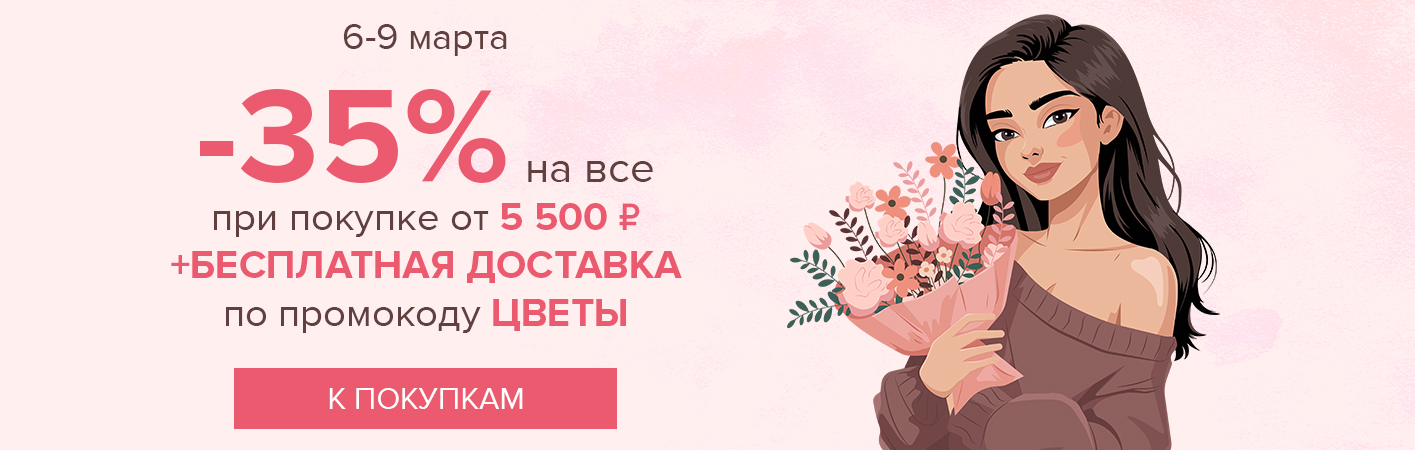 6-9 марта

-35% на все
при покупке от 5 500 ₽
+БЕСПЛАТНАЯ ДОСТАВКА
по промокоду ЦВЕТЫ

К ПОКУПКАМ